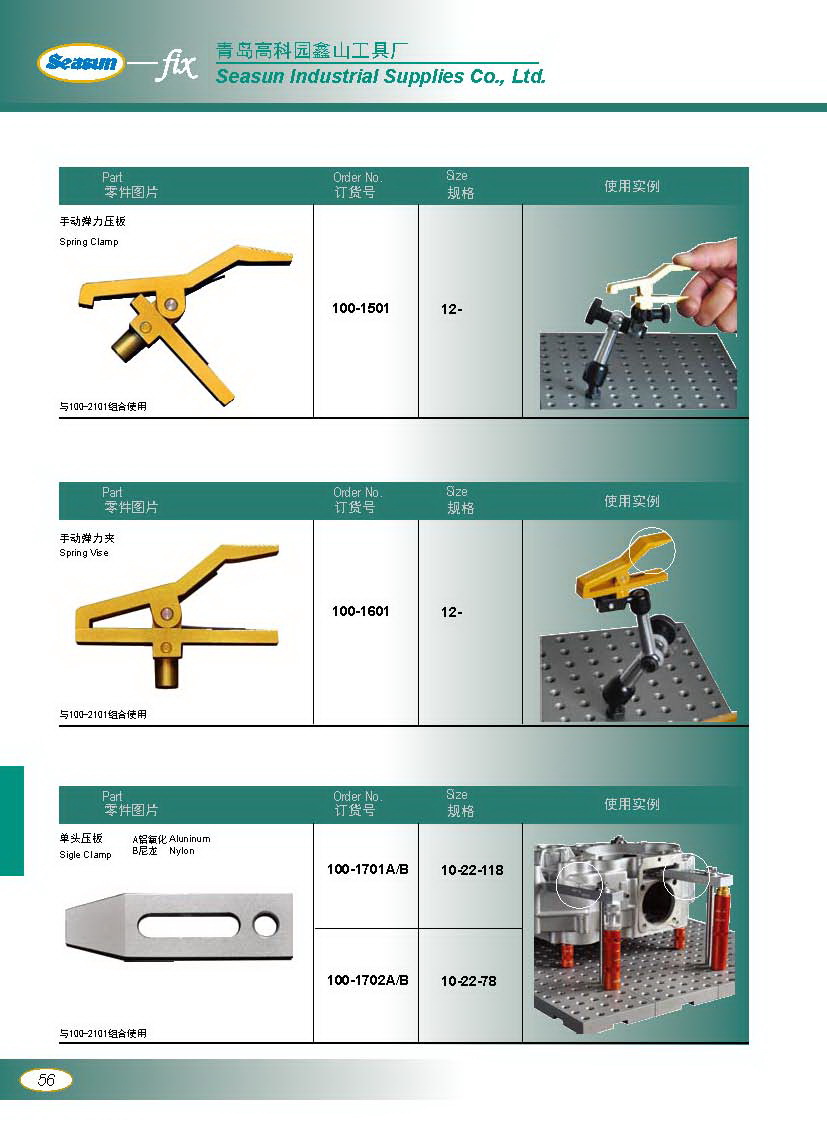 Seasun —fix 青岛高科园鑫山工具厂
Seasun Industrial Supplies Co., Ltd.

| Part 零件图片 | Order No. 订货号 | Size 规格 | 使用实例 |
|---|---|---|---|
| 手动弹力压板 Spring Clamp 与100-2101组合使用 | 100-1501 | 12- | |

| Part 零件图片 | Order No. 订货号 | Size 规格 | 使用实例 |
|---|---|---|---|
| 手动弹力夹 Spring Vise 与100-2101组合使用 | 100-1601 | 12- | |

| Part 零件图片 | Order No. 订货号 | Size 规格 | 使用实例 |
|---|---|---|---|
| 单头压板 Sigle Clamp A铝氧化 Aluninum B尼龙 Nylon 与100-2101组合使用 | 100-1701A/B | 10-22-118 | |
| | 100-1702A/B | 10-22-78 | |

56